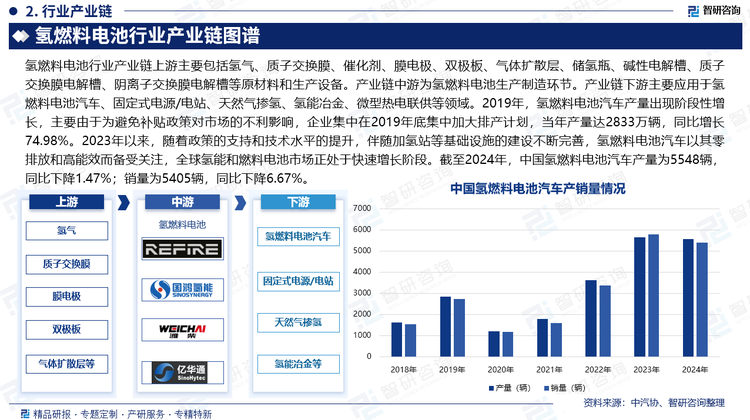 2. 行业产业链

智研咨询

氢燃料电池行业产业链图谱

氢燃料电池行业产业链上游主要包括氢气、质子交换膜、催化剂、膜电极、双极板、气体扩散层、储氢瓶、碱性电解槽、质子交换膜电解槽、阴离子交换膜电解槽等原材料和生产设备。产业链中游为氢燃料电池生产制造环节。产业链下游主要应用于氢燃料电池汽车、固定式电源/电站、天然气掺氢、氢能冶金、微型热电联供等领域。2019年，氢燃料电池汽车产量出现阶段性增长，主要由于为避免补贴政策对市场的不利影响，企业集中在2019年底集中加大排产计划，当年产量达2833万辆，同比增长74.98%。2023年以来，随着政策的支持和技术水平的提升，伴随加氢站等基础设施的建设不断完善，氢燃料电池汽车以其零排放和高能效而备受关注，全球氢能和燃料电池市场正处于快速增长阶段。截至2024年，中国氢燃料电池汽车产量为5548辆，同比下降1.47%；销量为5405辆，同比下降6.67%。

上游
氢气
质子交换膜
膜电极
双极板
气体扩散层等

中游
氢燃料电池
REFIRE
国鸿氢能 SINOSYNERGY
WEICHAI 潍柴
亿华通 SinoHytec

下游
氢燃料电池汽车
固定式电源/电站
天然气掺氢
氢能冶金等

中国氢燃料电池汽车产销量情况

7000
6000
5000
4000
3000
2000
1000
0
2018年
2019年
2020年
2021年
2022年
2023年
2024年

产量（辆） 销量（辆）

资料来源：中汽协、智研咨询整理

精品研报 · 专题定制 · 产研服务 · 专精特新